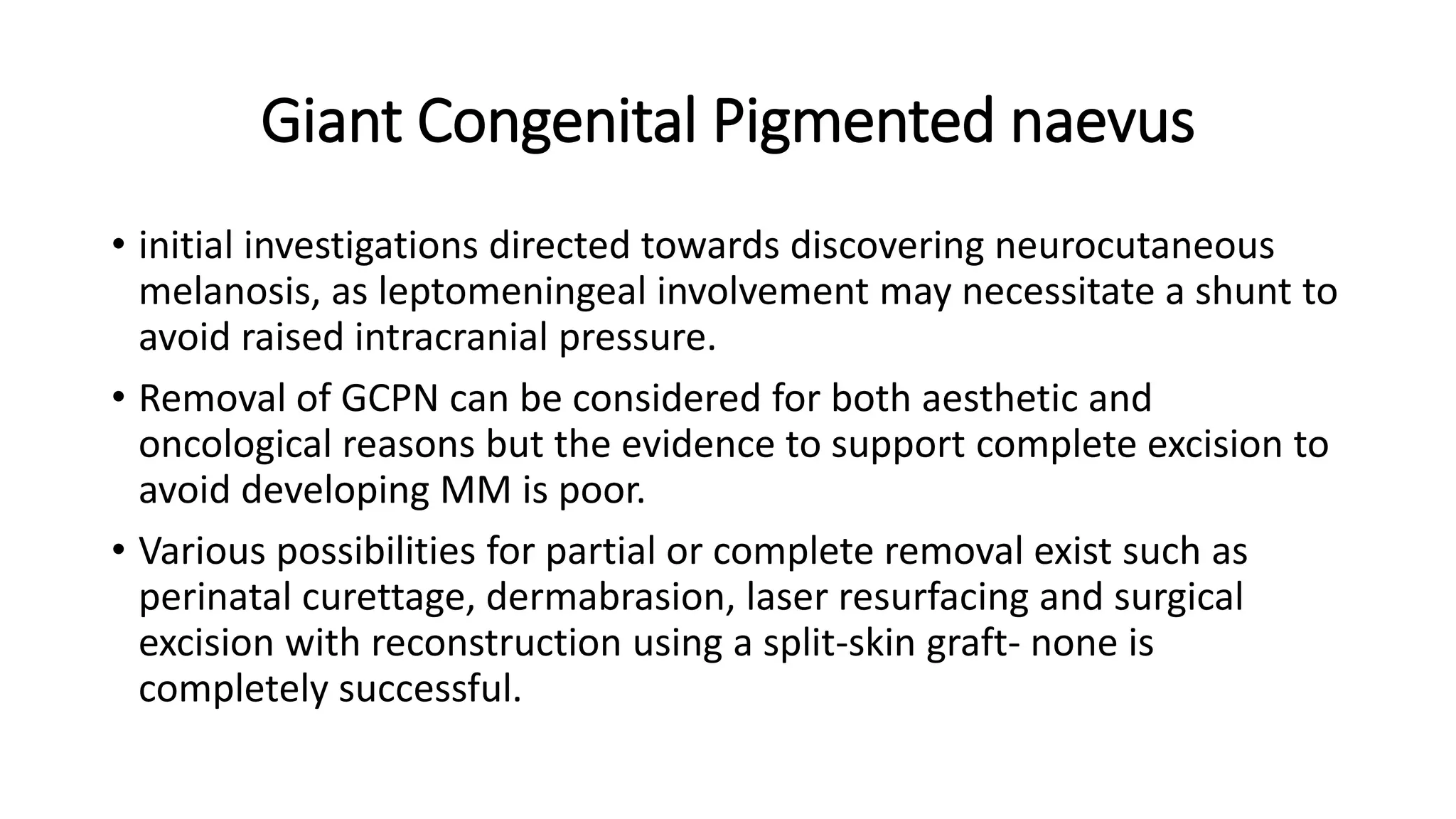 Giant Congenital Pigmented naevus

• initial investigations directed towards discovering neurocutaneous melanosis, as leptomeningeal involvement may necessitate a shunt to avoid raised intracranial pressure.

• Removal of GCPN can be considered for both aesthetic and oncological reasons but the evidence to support complete excision to avoid developing MM is poor.

• Various possibilities for partial or complete removal exist such as perinatal curettage, dermabrasion, laser resurfacing and surgical excision with reconstruction using a split-skin graft- none is completely successful.